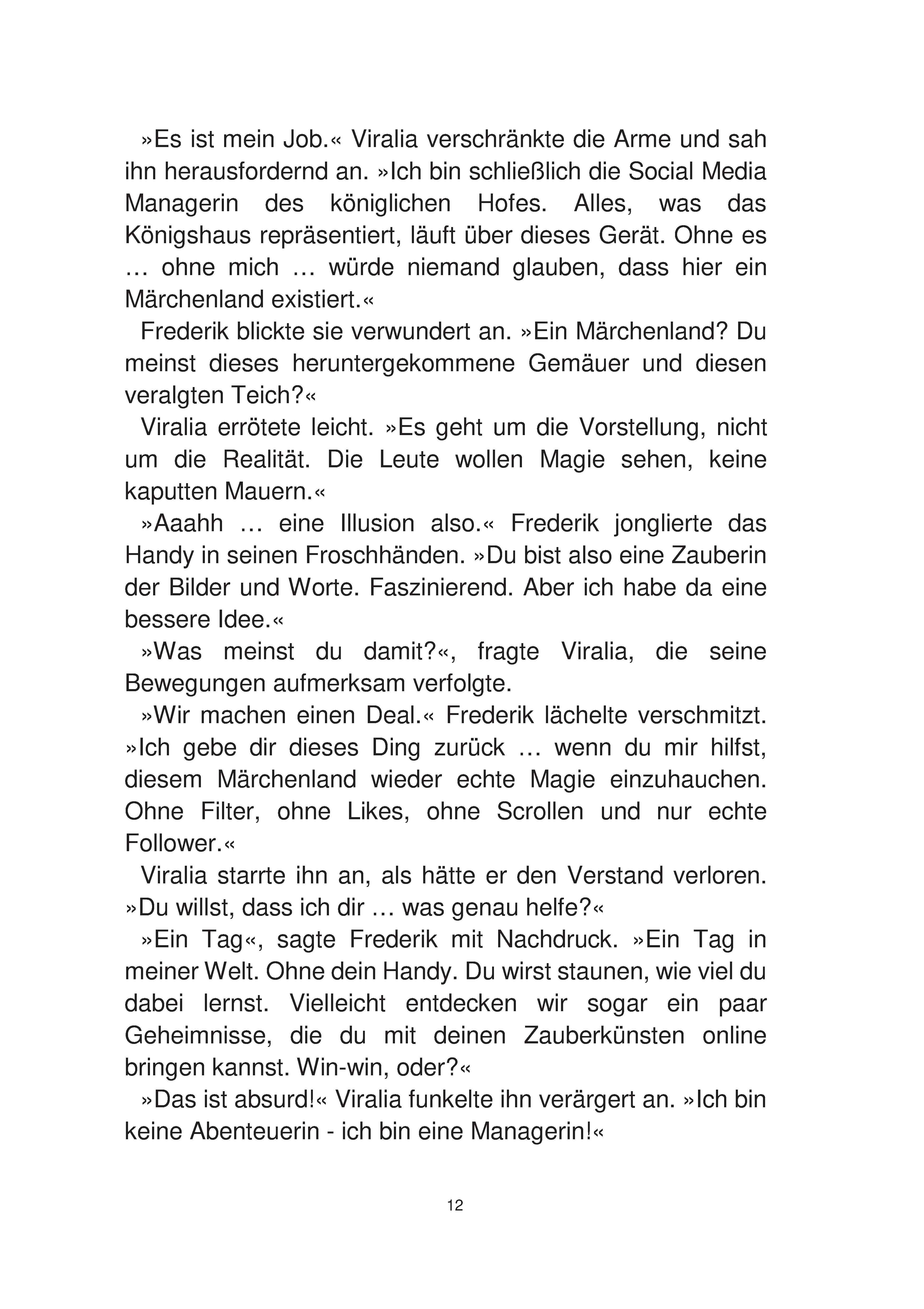 »Es ist mein Job.« Viralia verschränkte die Arme und sah ihn herausfordernd an. »Ich bin schließlich die Social Media Managerin des königlichen Hofes. Alles, was das Königshaus repräsentiert, läuft über dieses Gerät. Ohne es … ohne mich … würde niemand glauben, dass hier ein Märchenland existiert.«

Frederik blickte sie verwundert an. »Ein Märchenland? Du meinst dieses heruntergekommene Gemäuer und diesen veralgten Teich?«

Viralia errötete leicht. »Es geht um die Vorstellung, nicht um die Realität. Die Leute wollen Magie sehen, keine kaputten Mauern.«

»Aaahh … eine Illusion also.« Frederik jonglierte das Handy in seinen Froschhänden. »Du bist also eine Zauberin der Bilder und Worte. Faszinierend. Aber ich habe da eine bessere Idee.«

»Was meinst du damit?«, fragte Viralia, die seine Bewegungen aufmerksam verfolgte.

»Wir machen einen Deal.« Frederik lächelte verschmitzt. »Ich gebe dir dieses Ding zurück … wenn du mir hilfst, diesem Märchenland wieder echte Magie einzuhauchen. Ohne Filter, ohne Likes, ohne Scrollen und nur echte Follower.«

Viralia starrte ihn an, als hätte er den Verstand verloren. »Du willst, dass ich dir … was genau helfe?«

»Ein Tag«, sagte Frederik mit Nachdruck. »Ein Tag in meiner Welt. Ohne dein Handy. Du wirst staunen, wie viel du dabei lernst. Vielleicht entdecken wir sogar ein paar Geheimnisse, die du mit deinen Zauberkünsten online bringen kannst. Win-win, oder?«

»Das ist absurd!« Viralia funkelte ihn verärgert an. »Ich bin keine Abenteuerin - ich bin eine Managerin!«

12